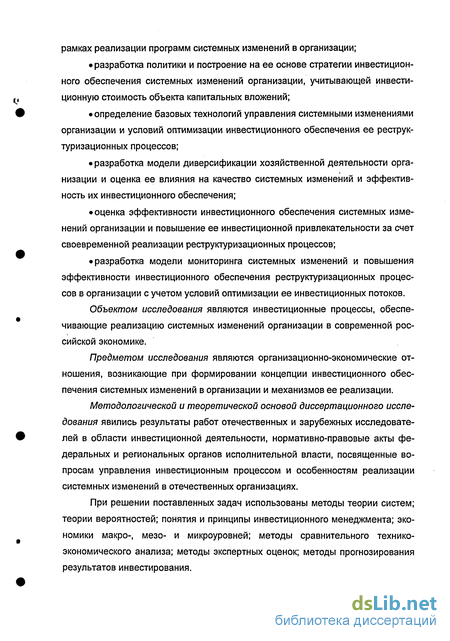 рамках реализации программ системных изменений в организации;

• разработка политики и построение на ее основе стратегии инвестиционного обеспечения системных изменений организации, учитывающей инвестиционную стоимость объекта капитальных вложений;

• определение базовых технологий управления системными изменениями организации и условий оптимизации инвестиционного обеспечения ее реструктуризационных процессов;

• разработка модели диверсификации хозяйственной деятельности организации и оценка ее влияния на качество системных изменений и эффективность их инвестиционного обеспечения;

• оценка эффективности инвестиционного обеспечения системных изменений организации и повышение ее инвестиционной привлекательности за счет своевременной реализации реструктуризационных процессов;

• разработка модели мониторинга системных изменений и повышения эффективности инвестиционного обеспечения реструктуризационных процессов в организации с учетом условий оптимизации ее инвестиционных потоков.

Объектом исследования являются инвестиционные процессы, обеспечивающие реализацию системных изменений организации в современной российской экономике.

Предметом исследования являются организационно-экономические отношения, возникающие при формировании концепции инвестиционного обеспечения системных изменений в организации и механизмов ее реализации.

Методологической и теоретической основой диссертационного исследования явились результаты работ отечественных и зарубежных исследователей в области инвестиционной деятельности, нормативно-правовые акты федеральных и региональных органов исполнительной власти, посвященные вопросам управления инвестиционным процессом и особенностям реализации системных изменений в отечественных организациях.

При решении поставленных задач использованы методы теории систем; теории вероятностей; понятия и принципы инвестиционного менеджмента; экономики макро-, мезо- и микроуровней; методы сравнительного технико-экономического анализа; методы экспертных оценок; методы прогнозирования результатов инвестирования.

dsLib.net
библиотека диссертаций